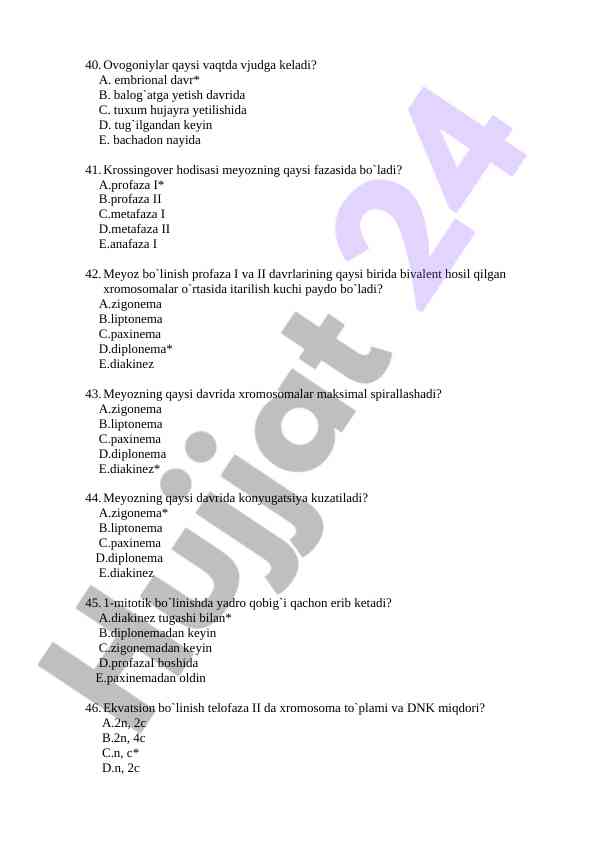 40. Ovogoniylar qaysi vaqtda vjudga keladi?
A. embrional davr*
B. balog`atga yetish davrida
C. tuxum hujayra yetilishida
D. tug`ilgandan keyin
E. bachadon nayida

41. Krossingover hodisasi meyozning qaysi fazasida bo`ladi?
A.profaza I*
B.profaza II
C.metafaza I
D.metafaza II
E.anafaza I

42. Meyoz bo`linish profaza I va II davrlarining qaysi birida bivalent hosil qilgan xromosomalar o`rtasida itarilish kuchi paydo bo`ladi?
A.zigonema
B.liptonema
C.paxinema
D.diplonema*
E.diakinez

43. Meyozning qaysi davrida xromosomalar maksimal spirallashadi?
A.zigonema
B.liptonema
C.paxinema
D.diplonema
E.diakinez*

44. Meyozning qaysi davrida konyugatsiya kuzatiladi?
A.zigonema*
B.liptonema
C.paxinema
D.diplonema
E.diakinez

45. 1-mitotik bo`linishda yadro qobig`i qachon erib ketadi?
A.diakinez tugashi bilan*
B.diplonemadan keyin
C.zigonemadan keyin
D.profazal boshida
E.paxinemadan oldin

46. Ekvatsion bo`linish telofaza II da xromosoma to`plami va DNK miqdori?
A.2n, 2c
B.2n, 4c
C.n, c*
D.n, 2c

Hujjat 24